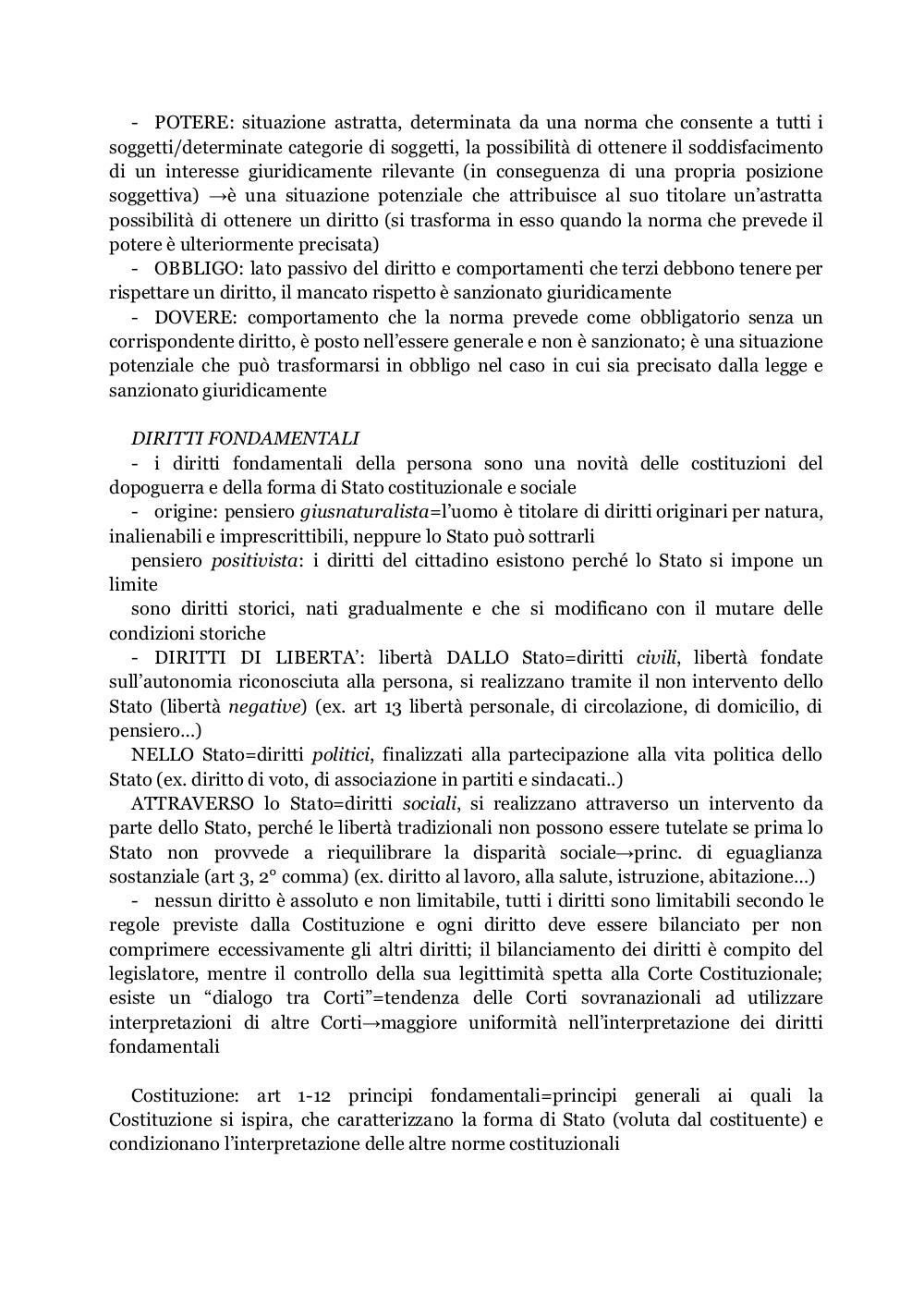 - POTERE: situazione astratta, determinata da una norma che consente a tutti i soggetti/determinate categorie di soggetti, la possibilità di ottenere il soddisfacimento di un interesse giuridicamente rilevante (in conseguenza di una propria posizione soggettiva) →è una situazione potenziale che attribuisce al suo titolare un'astratta possibilità di ottenere un diritto (si trasforma in esso quando la norma che prevede il potere è ulteriormente precisata)
- OBBLIGO: lato passivo del diritto e comportamenti che terzi debbono tenere per rispettare un diritto, il mancato rispetto è sanzionato giuridicamente
- DOVERE: comportamento che la norma prevede come obbligatorio senza un corrispondente diritto, è posto nell'essere generale e non è sanzionato; è una situazione potenziale che può trasformarsi in obbligo nel caso in cui sia precisato dalla legge e sanzionato giuridicamente

DIRITTI FONDAMENTALI
- i diritti fondamentali della persona sono una novità delle costituzioni del dopoguerra e della forma di Stato costituzionale e sociale
- origine: pensiero giusnaturalista=l'uomo è titolare di diritti originari per natura, inalienabili e imprescrittibili, neppure lo Stato può sottrarli
pensiero positivista: i diritti del cittadino esistono perché lo Stato si impone un limite
sono diritti storici, nati gradualmente e che si modificano con il mutare delle condizioni storiche
- DIRITTI DI LIBERTA': libertà DALLO Stato=diritti civili, libertà fondate sull'autonomia riconosciuta alla persona, si realizzano tramite il non intervento dello Stato (libertà negative) (ex. art 13 libertà personale, di circolazione, di domicilio, di pensiero…)
NELLO Stato=diritti politici, finalizzati alla partecipazione alla vita politica dello Stato (ex. diritto di voto, di associazione in partiti e sindacati..)
ATTRAVERSO lo Stato=diritti sociali, si realizzano attraverso un intervento da parte dello Stato, perché le libertà tradizionali non possono essere tutelate se prima lo Stato non provvede a riequilibrare la disparità sociale→princ. di eguaglianza sostanziale (art 3, 2° comma) (ex. diritto al lavoro, alla salute, istruzione, abitazione…)
- nessun diritto è assoluto e non limitabile, tutti i diritti sono limitabili secondo le regole previste dalla Costituzione e ogni diritto deve essere bilanciato per non comprimere eccessivamente gli altri diritti; il bilanciamento dei diritti è compito del legislatore, mentre il controllo della sua legittimità spetta alla Corte Costituzionale; esiste un "dialogo tra Corti"=tendenza delle Corti sovranazionali ad utilizzare interpretazioni di altre Corti→maggiore uniformità nell'interpretazione dei diritti fondamentali

Costituzione: art 1-12 principi fondamentali=principi generali ai quali la Costituzione si ispira, che caratterizzano la forma di Stato (voluta dal costituente) e condizionano l'interpretazione delle altre norme costituzionali